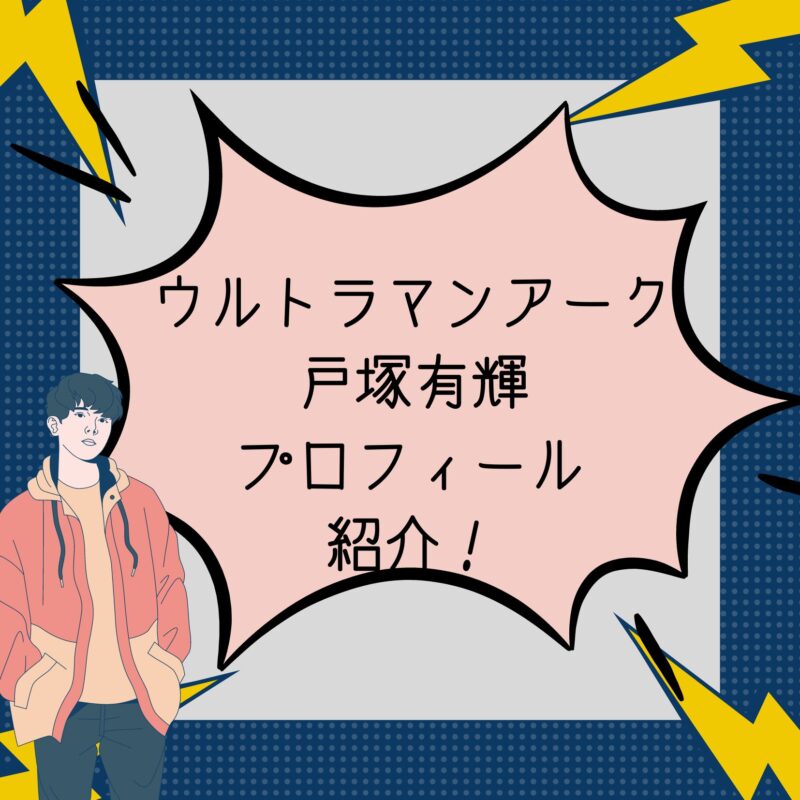 ウルトラマンアーク
戸塚有輝
プロフィール
紹介！